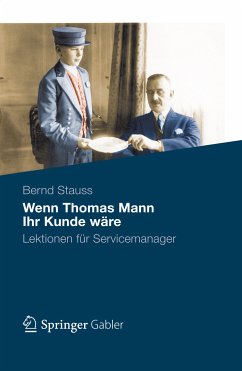 Bernd Stauss

Wenn Thomas Mann Ihr Kunde wäre

Lektionen für Servicemanager

Springer Gabler